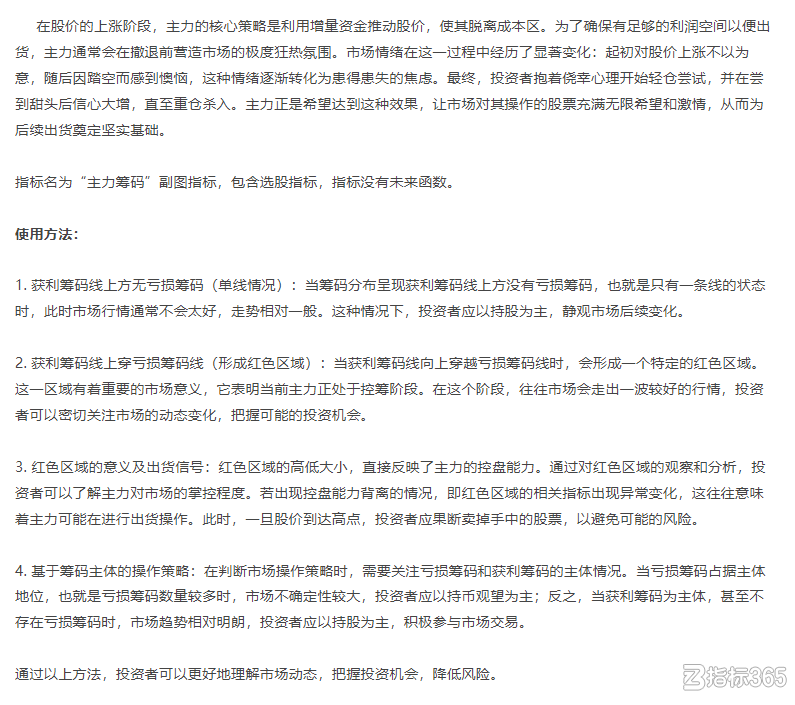 在股价的上涨阶段，主力的核心策略是利用增量资金推动股价，使其脱离成本区。为了确保有足够的利润空间以便出货，主力通常会在撤退前营造市场的极度狂热氛围。市场情绪在这一过程中经历了显著变化：起初对股价上涨不以为意，随后因踏空而感到懊恼，这种情绪逐渐转化为患得患失的焦虑。最终，投资者抱着侥幸心理开始轻仓尝试，并在尝到甜头后信心大增，直至重仓杀入。主力正是希望达到这种效果，让市场对其操作的股票充满无限希望和激情，从而为后续出货奠定坚实基础。

指标名为“主力筹码”副图指标，包含选股指标，指标没有未来函数。

使用方法：

1. 获利筹码线上方无亏损筹码（单线情况）：当筹码分布呈现获利筹码线上方没有亏损筹码，也就是只有一条线的状态时，此时市场行情通常不会太好，走势相对一般。这种情况下，投资者应以持股为主，静观市场后续变化。

2. 获利筹码线上穿亏损筹码线（形成红色区域）：当获利筹码线向上穿越亏损筹码线时，会形成一个特定的红色区域。这一区域有着重要的市场意义，它表明当前主力正处于控筹阶段。在这个阶段，往往市场会走出一波较好的行情，投资者可以密切关注市场的动态变化，把握可能的投资机会。

3. 红色区域的意义及出货信号：红色区域的高低大小，直接反映了主力的控盘能力。通过对红色区域的观察和分析，投资者可以了解主力对市场的掌控程度。若出现控盘能力背离的情况，即红色区域的相关指标出现异常变化，这往往意味着主力可能在进行出货操作。此时，一旦股价到达高点，投资者应果断卖掉手中的股票，以避免可能的风险。

4. 基于筹码主体的操作策略：在判断市场操作策略时，需要关注亏损筹码和获利筹码的主体情况。当亏损筹码占据主体地位，也就是亏损筹码数量较多时，市场不确定性较大，投资者应以持币观望为主；反之，当获利筹码为主体，甚至不存在亏损筹码时，市场趋势相对明朗，投资者应以持股为主，积极参与市场交易。

通过以上方法，投资者可以更好地理解市场动态，把握投资机会，降低风险。

指标365